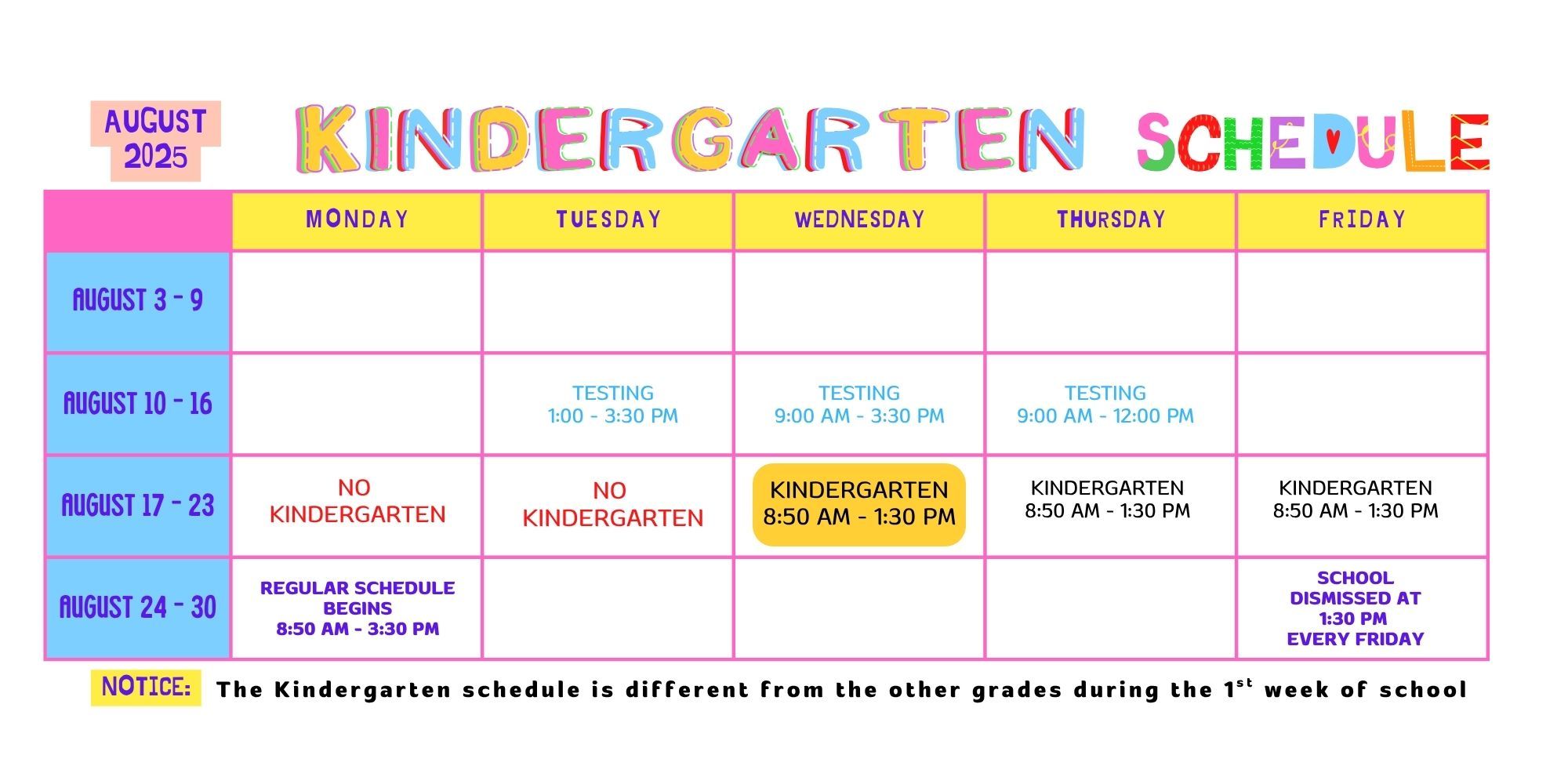 AUGUST 2025

KINDERGARTEN SCHEDULE

| | MONDAY | TUESDAY | WEDNESDAY | THURSDAY | FRIDAY |
|---|---|---|---|---|---|
| AUGUST 3 - 9 | | | | | |
| AUGUST 10 - 16 | | TESTING 1:00 - 3:30 PM | TESTING 9:00 AM - 3:30 PM | TESTING 9:00 AM - 12:00 PM | |
| AUGUST 17 - 23 | NO KINDERGARTEN | NO KINDERGARTEN | KINDERGARTEN 8:50 AM - 1:30 PM | KINDERGARTEN 8:50 AM - 1:30 PM | KINDERGARTEN 8:50 AM - 1:30 PM |
| AUGUST 24 - 30 | REGULAR SCHEDULE BEGINS 8:50 AM - 3:30 PM | | | | SCHOOL DISMISSED AT 1:30 PM EVERY FRIDAY |

NOTICE: The Kindergarten schedule is different from the other grades during the 1$^{st}$ week of school